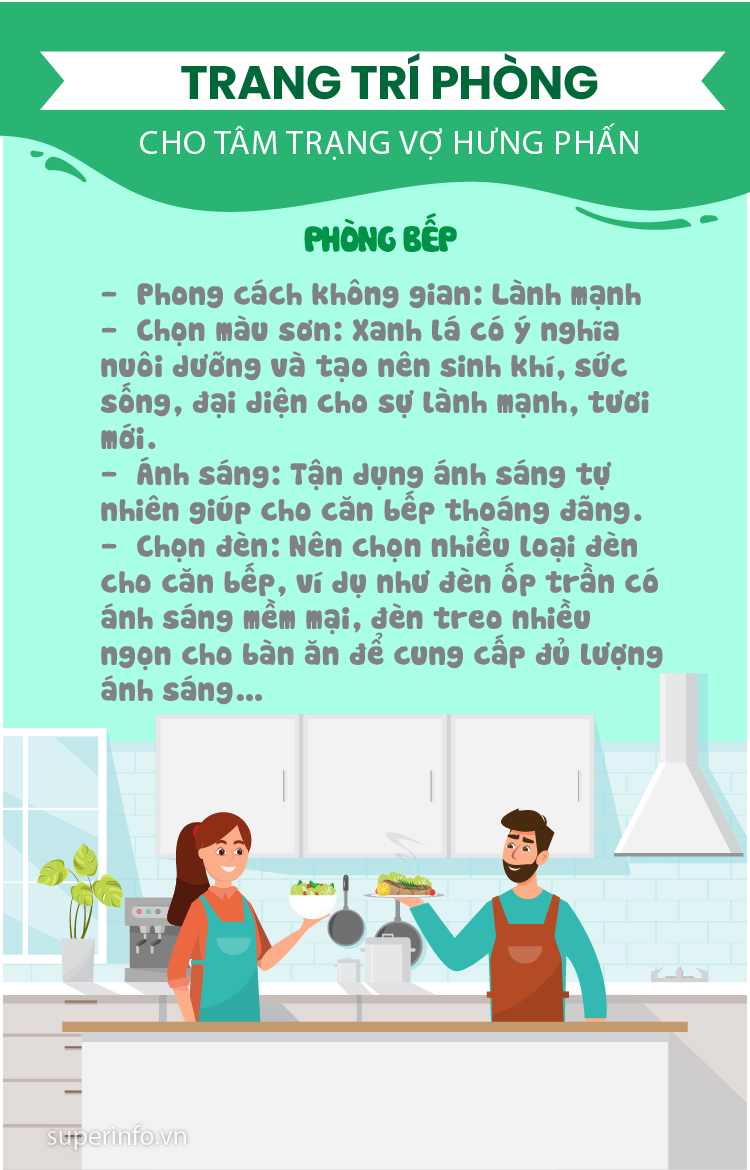 TRANG TRÍ PHÒNG

CHO TÂM TRẠNG VỢ HƯNG PHẤN

PHÒNG BẾP

- Phong cách không gian: Lành mạnh
- Chọn màu sơn: Xanh lá có ý nghĩa nuôi dưỡng và tạo nên sinh khí, sức sống, đại diện cho sự lành mạnh, tươi mới.
- Ánh sáng: Tận dụng ánh sáng tự nhiên giúp cho căn bếp thoáng đãng.
- Chọn đèn: Nên chọn nhiều loại đèn cho căn bếp, ví dụ như đèn ốp trần có ánh sáng mềm mại, đèn treo nhiều ngọn cho bàn ăn để cung cấp đủ lượng ánh sáng...

superinfo.vn